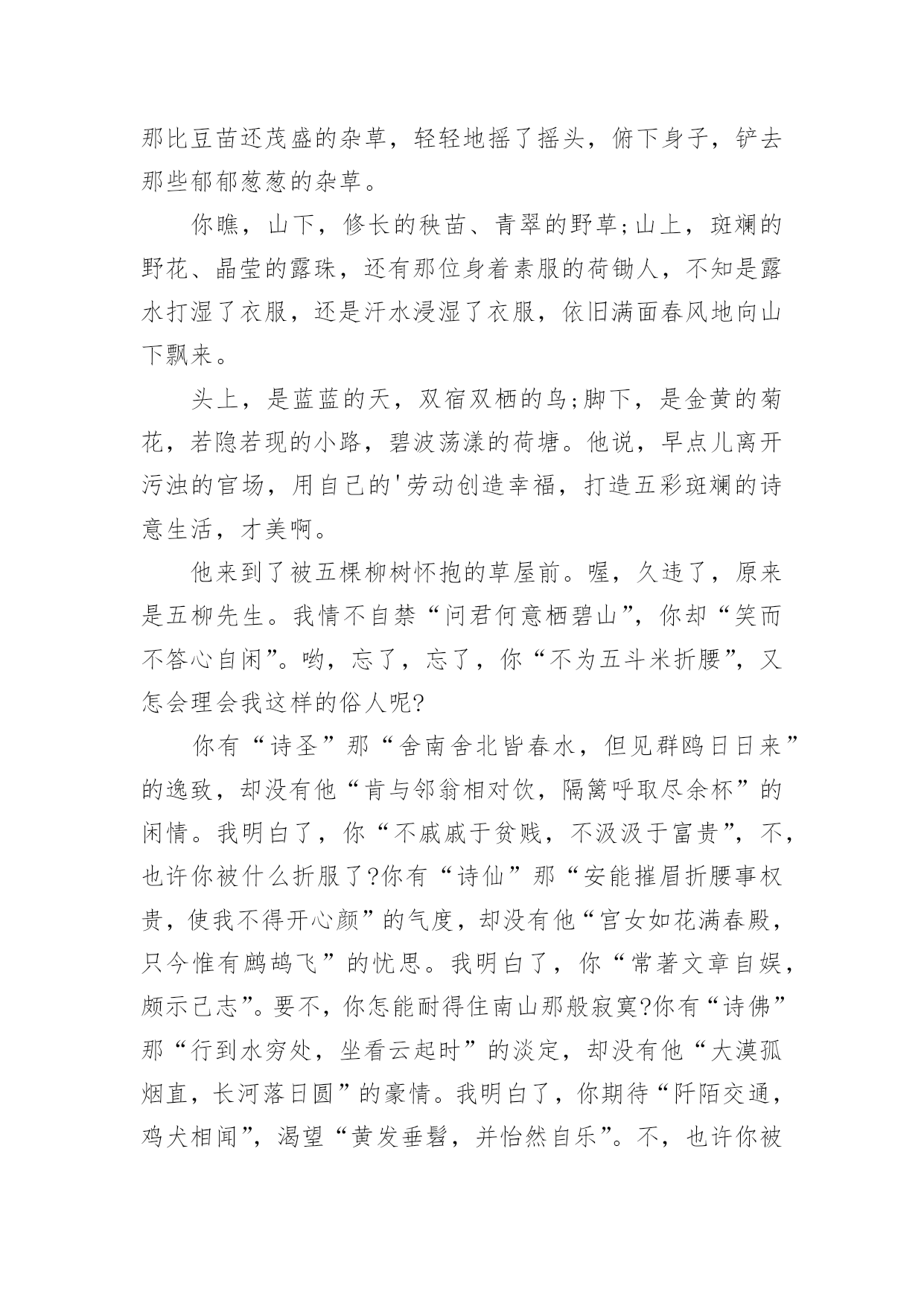 那比豆苗还茂盛的杂草，轻轻地摇了摇头，俯下身子，铲去那些郁郁葱葱的杂草。

你瞧，山下，修长的秧苗、青翠的野草;山上，斑斓的野花、晶莹的露珠，还有那位身着素服的荷锄人，不知是露水打湿了衣服，还是汗水浸湿了衣服，依旧满面春风地向山下飘来。

头上，是蓝蓝的天，双宿双栖的鸟;脚下，是金黄的菊花，若隐若现的小路，碧波荡漾的荷塘。他说，早点儿离开污浊的官场，用自己的'劳动创造幸福，打造五彩斑斓的诗意生活，才美啊。

他来到了被五棵柳树怀抱的草屋前。喔，久违了，原来是五柳先生。我情不自禁“问君何意栖碧山”，你却“笑而不答心自闲”。哟，忘了，忘了，你“不为五斗米折腰”，又怎会理会我这样的俗人呢?

你有“诗圣”那“舍南舍北皆春水，但见群鸥日日来”的逸致，却没有他“肯与邻翁相对饮，隔篱呼取尽余杯”的闲情。我明白了，你“不戚戚于贫贱，不汲汲于富贵”，不，也许你被什么折服了?你有“诗仙”那“安能摧眉折腰事权贵，使我不得开心颜”的气度，却没有他“宫女如花满春殿，只今惟有鹧鸪飞”的忧思。我明白了，你“常著文章自娱，颇示己志”。要不，你怎能耐得住南山那般寂寞?你有“诗佛”那“行到水穷处，坐看云起时”的淡定，却没有他“大漠孤烟直，长河落日圆”的豪情。我明白了，你期待“阡陌交通，鸡犬相闻”，渴望“黄发垂髫，并怡然自乐”。不，也许你被